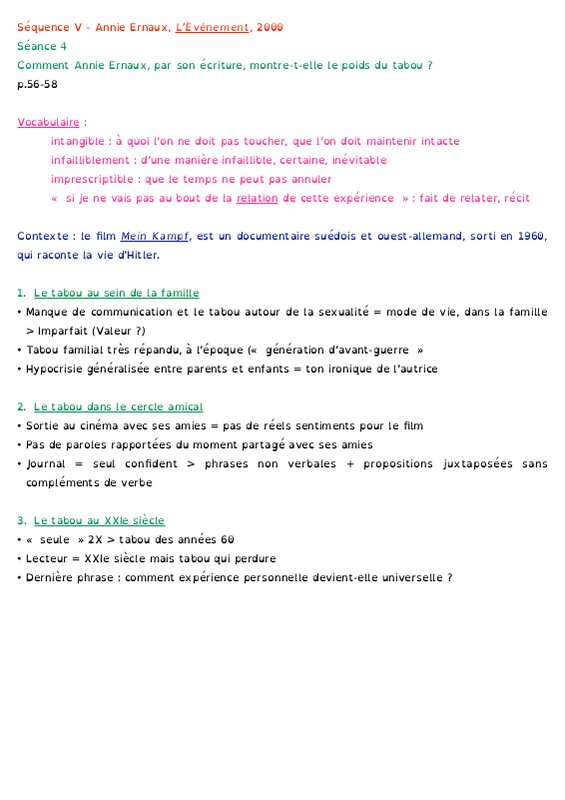 Séquence V - Annie Ernaux, L'Événement, 2000
Séance 4
Comment Annie Ernaux, par son écriture, montre-t-elle le poids du tabou ?
p.56-58

Vocabulaire :
intangible : à quoi l'on ne doit pas toucher, que l'on doit maintenir intacte
infailliblement : d'une manière infaillible, certaine, inévitable
imprescriptible : que le temps ne peut pas annuler
« si je ne vais pas au bout de la relation de cette expérience » : fait de relater, récit

Contexte : le film Mein Kampf, est un documentaire suédois et ouest-allemand, sorti en 1960, qui raconte la vie d'Hitler.

1. Le tabou au sein de la famille
• Manque de communication et le tabou autour de la sexualité = mode de vie, dans la famille > Imparfait (Valeur ?)
• Tabou familial très répandu, à l'époque (« génération d'avant-guerre »
• Hypocrisie généralisée entre parents et enfants = ton ironique de l'autrice

2. Le tabou dans le cercle amical
• Sortie au cinéma avec ses amies = pas de réels sentiments pour le film
• Pas de paroles rapportées du moment partagé avec ses amies
• Journal = seul confident > phrases non verbales + propositions juxtaposées sans compléments de verbe

3. Le tabou au XXIe siècle
• « seule » 2X > tabou des années 60
• Lecteur = XXIe siècle mais tabou qui perdure
• Dernière phrase : comment expérience personnelle devient-elle universelle ?